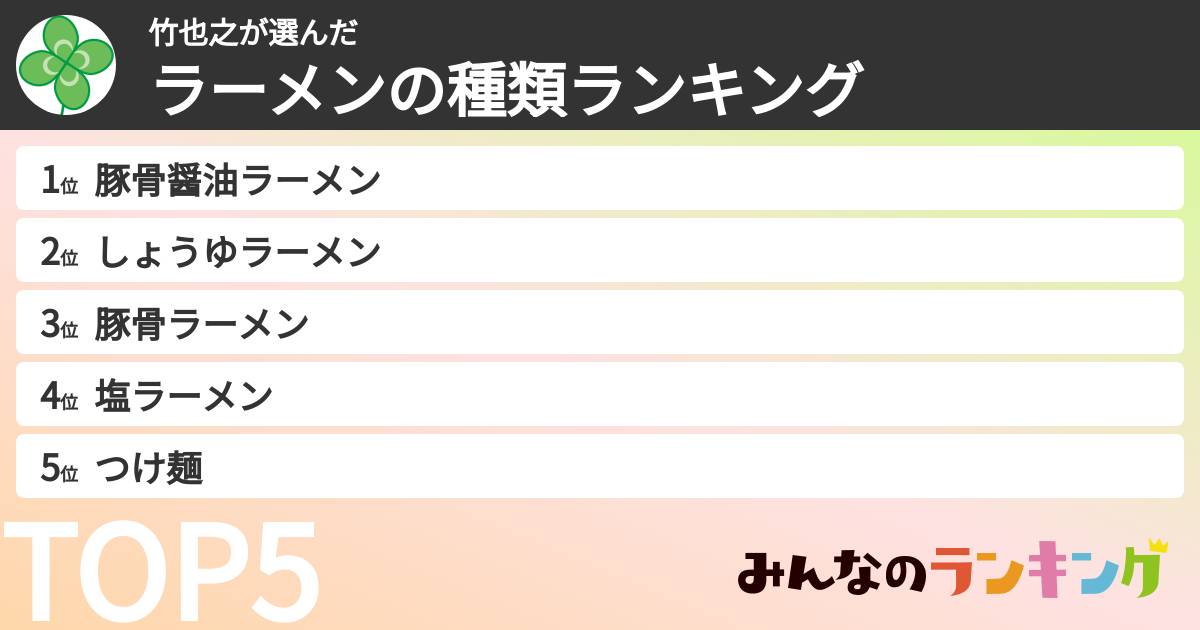 竹也之が選んだ
ラーメンの種類ランキング

1位 豚骨醤油ラーメン
2位 しょうゆラーメン
3位 豚骨ラーメン
4位 塩ラーメン
5位 つけ麺

TOP5

みんなのランキング